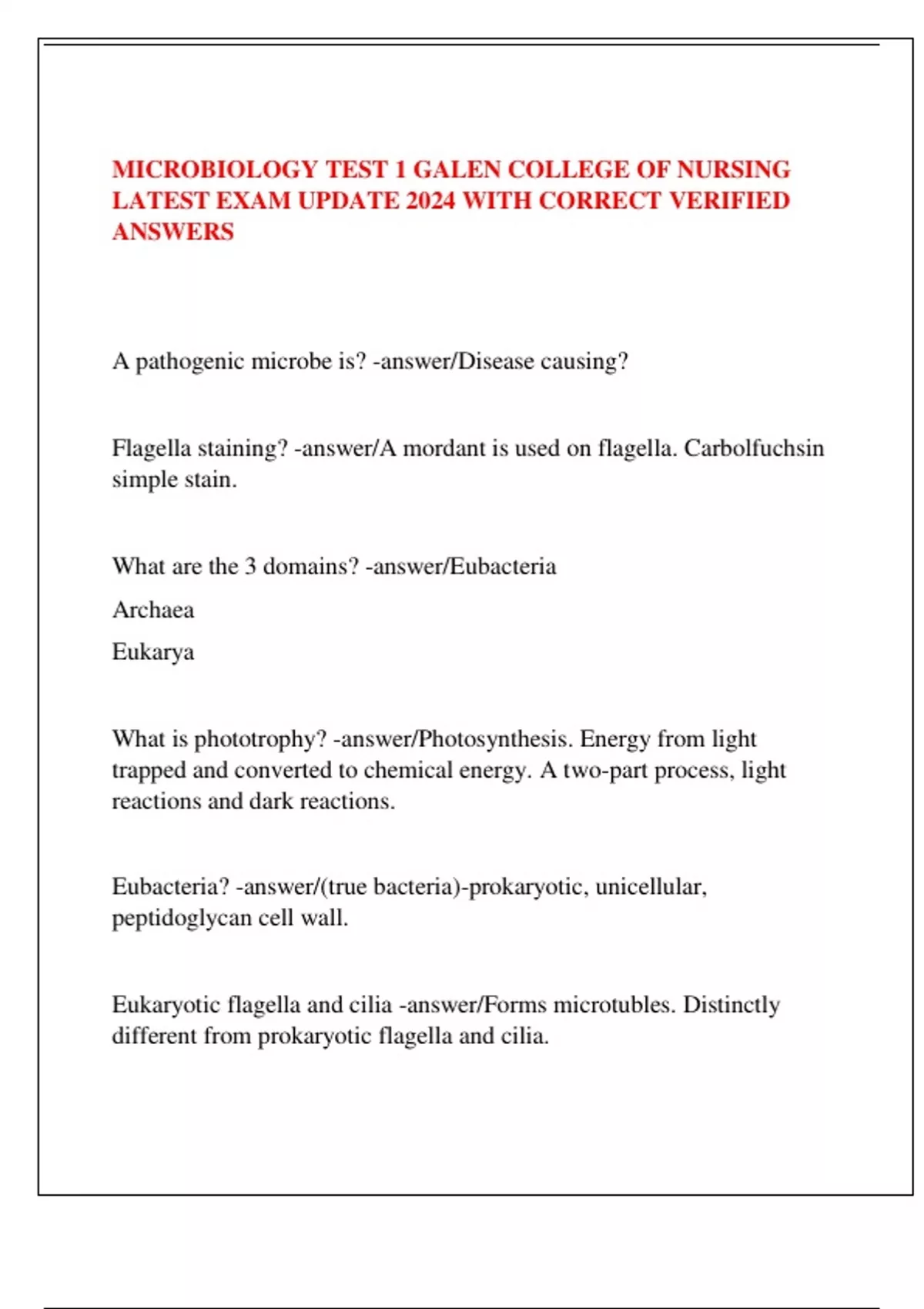 MICROBIOLOGY TEST 1 GALEN COLLEGE OF NURSING LATEST EXAM UPDATE 2024 WITH CORRECT VERIFIED ANSWERS

A pathogenic microbe is? -answer/Disease causing?

Flagella staining? -answer/A mordant is used on flagella. Carbolfuchsin simple stain.

What are the 3 domains? -answer/Eubacteria

Archaea

Eukarya

What is phototrophy? -answer/Photosynthesis. Energy from light trapped and converted to chemical energy. A two-part process, light reactions and dark reactions.

Eubacteria? -answer/(true bacteria)-prokaryotic, unicellular, peptidoglycan cell wall.

Eukaryotic flagella and cilia -answer/Forms microtubles. Distinctly different from prokaryotic flagella and cilia.